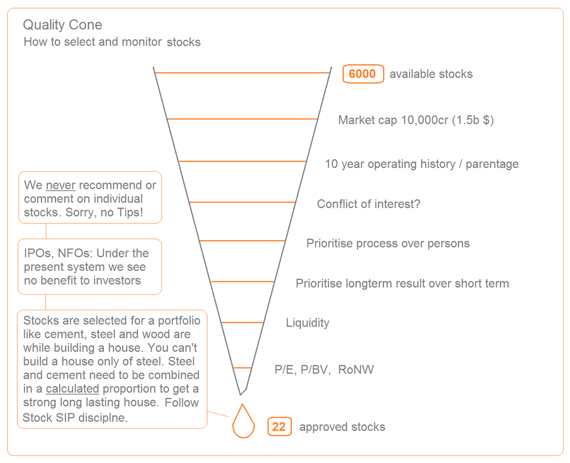 Quality Cone
How to select and monitor stocks

6000 available stocks

Market cap 10,000cr (1.5b $)

10 year operating history / parentage

Conflict of interest?

Prioritise process over persons

Prioritise longterm result over short term

Liquidity

P/E, P/BV, RoNW

22 approved stocks

We never recommend or comment on individual stocks. Sorry, no Tips!

IPOs, NFOs: Under the present system we see no benefit to investors

Stocks are selected for a portfolio like cement, steel and wood are while building a house. You can't build a house only of steel. Steel and cement need to be combined in a calculated proportion to get a strong long lasting house. Follow Stock SIP disciplne.